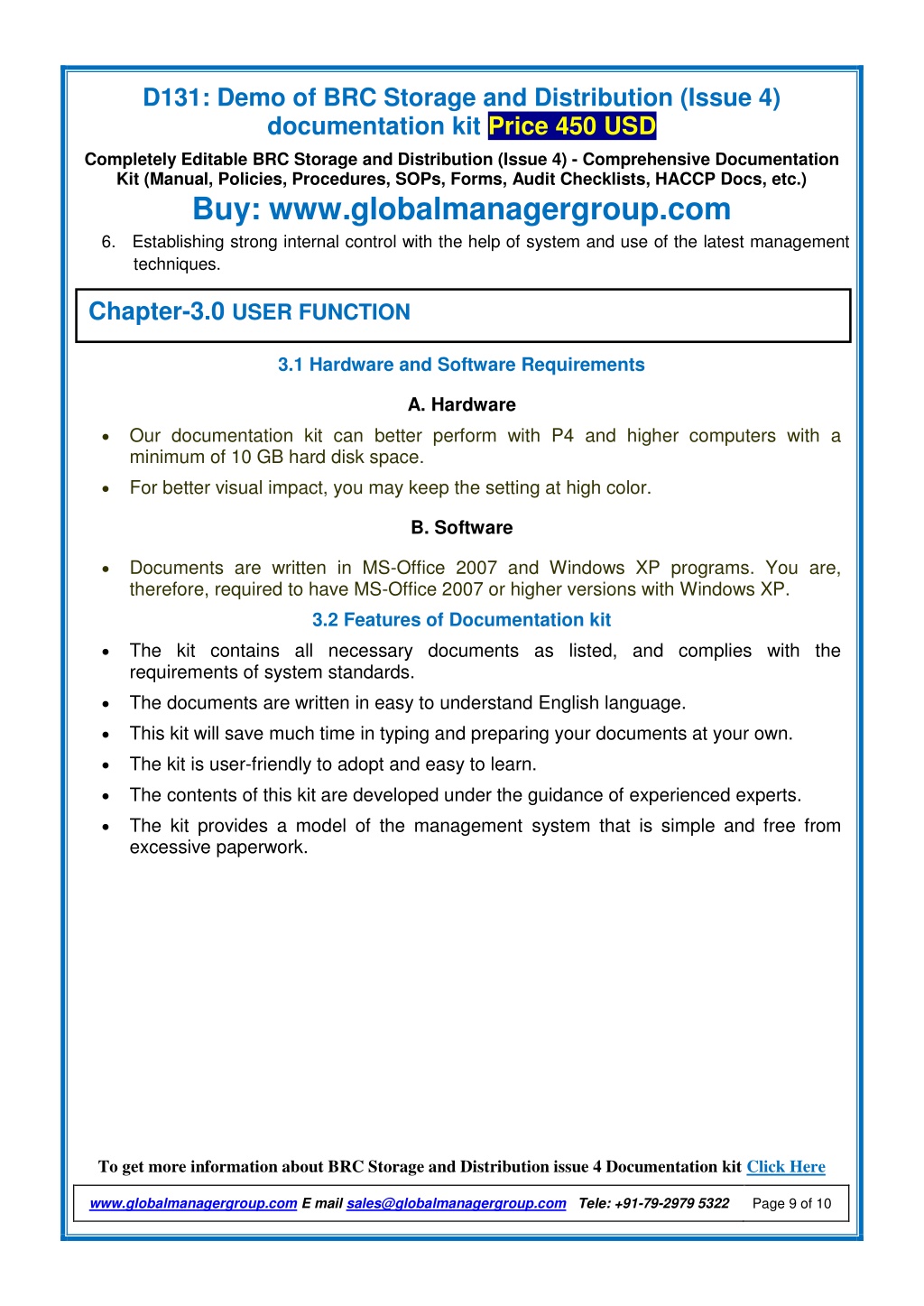 D131: Demo of BRC Storage and Distribution (Issue 4) documentation kit Price 450 USD

Completely Editable BRC Storage and Distribution (Issue 4) - Comprehensive Documentation Kit (Manual, Policies, Procedures, SOPs, Forms, Audit Checklists, HACCP Docs, etc.)

Buy: www.globalmanagergroup.com

6. Establishing strong internal control with the help of system and use of the latest management techniques.

Chapter-3.0 USER FUNCTION

3.1 Hardware and Software Requirements

A. Hardware

• Our documentation kit can better perform with P4 and higher computers with a minimum of 10 GB hard disk space.
• For better visual impact, you may keep the setting at high color.

B. Software

• Documents are written in MS-Office 2007 and Windows XP programs. You are, therefore, required to have MS-Office 2007 or higher versions with Windows XP.

3.2 Features of Documentation kit

• The kit contains all necessary documents as listed, and complies with the requirements of system standards.
• The documents are written in easy to understand English language.
• This kit will save much time in typing and preparing your documents at your own.
• The kit is user-friendly to adopt and easy to learn.
• The contents of this kit are developed under the guidance of experienced experts.
• The kit provides a model of the management system that is simple and free from excessive paperwork.

To get more information about BRC Storage and Distribution issue 4 Documentation kit Click Here

www.globalmanagergroup.com E mail sales@globalmanagergroup.com Tele: +91-79-2979 5322 Page 9 of 10